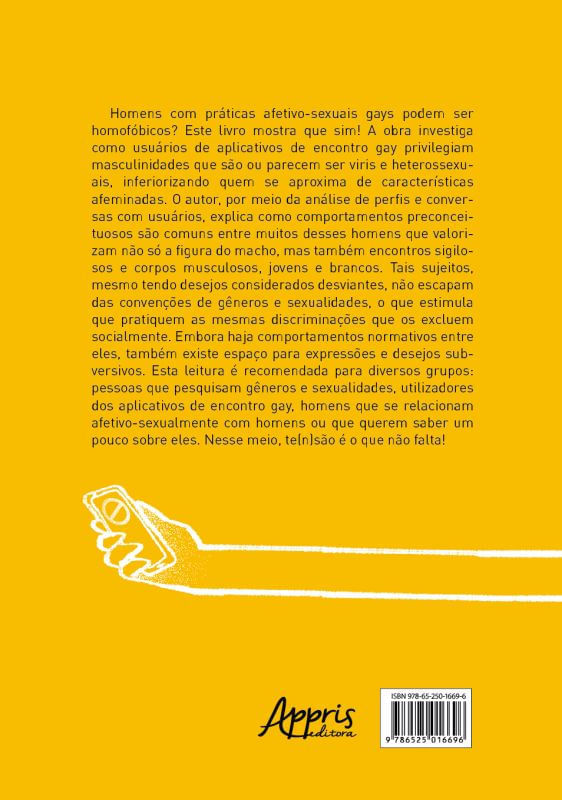 Homens com práticas afetivo-sexuais gays podem ser homofóbicos? Este livro mostra que sim! A obra investiga como usuários de aplicativos de encontro gay privilegiam masculinidades que são ou parecem ser viris e heterossexuais, inferiorizando quem se aproxima de características afeminadas. O autor, por meio da análise de perfis e conversas com usuários, explica como comportamentos preconceituosos são comuns entre muitos desses homens que valorizam não só a figura do macho, mas também encontros sigilosos e corpos musculosos, jovens e brancos. Tais sujeitos, mesmo tendo desejos considerados desviantes, não escapam das convenções de gêneros e sexualidades, o que estimula que pratiquem as mesmas discriminações que os excluem socialmente. Embora haja comportamentos normativos entre eles, também existe espaço para expressões e desejos subversivos. Esta leitura é recomendada para diversos grupos: pessoas que pesquisam gêneros e sexualidades, utilizadores dos aplicativos de encontro gay, homens que se relacionam afetivo-sexualmente com homens ou que querem saber um pouco sobre eles. Nesse meio, te(n)são é o que não falta!

Appris editora

ISBN 978-65-250-1669-6

9 786525 016696